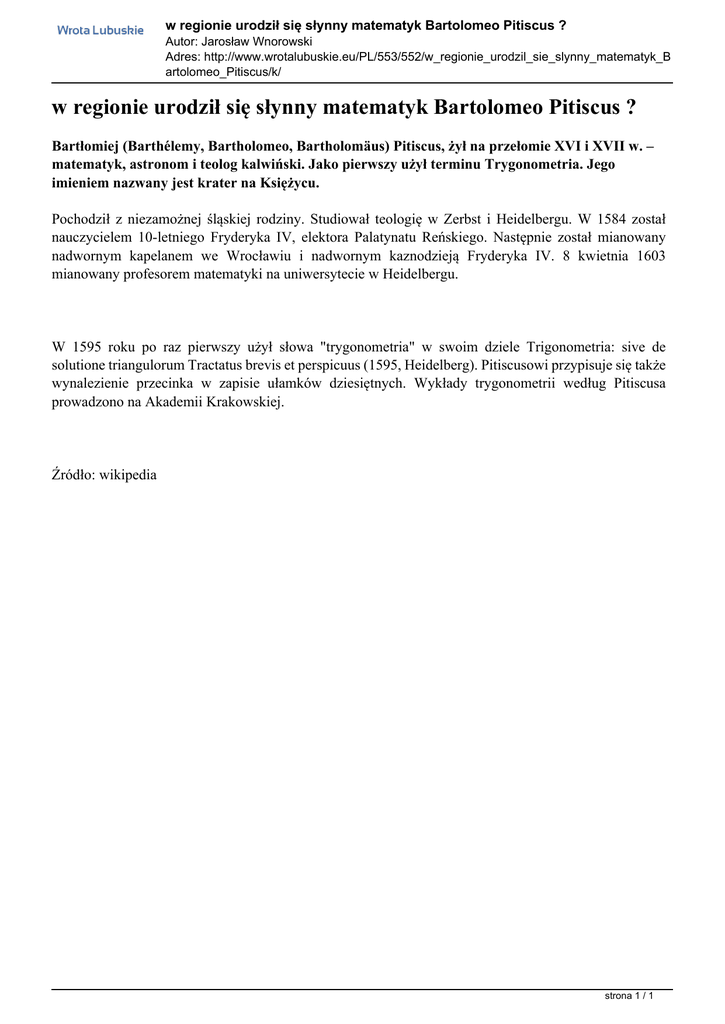 Wrota Lubuskie

w regionie urodził się słynny matematyk Bartolomeo Pitiscus ?
Autor: Jarosław Wnorowski
Adres: http://www.wrotalubuskie.eu/PL/553/552/w_regionie_urodzil_sie_slynny_matematyk_Bartolomeo_Pitiscus/k/

w regionie urodził się słynny matematyk Bartolomeo Pitiscus ?

Bartłomiej (Barthélemy, Bartholomeo, Bartholomäus) Pitiscus, żył na przełomie XVI i XVII w. – matematyk, astronom i teolog kalwiński. Jako pierwszy użył terminu Trygonometria. Jego imieniem nazwany jest krater na Księżycu.

Pochodził z niezamożnej śląskiej rodziny. Studiował teologię w Zerbst i Heidelbergu. W 1584 został nauczycielem 10-letniego Fryderyka IV, elektora Palatynatu Reńskiego. Następnie został mianowany nadwornym kapelanem we Wrocławiu i nadwornym kaznodzieją Fryderyka IV. 8 kwietnia 1603 mianowany profesorem matematyki na uniwersytecie w Heidelbergu.

W 1595 roku po raz pierwszy użył słowa "trygonometria" w swoim dziele Trigonometria: sive de solutione triangulorum Tractatus brevis et perspicuus (1595, Heidelberg). Pitiscusowi przypisuje się także wynalezienie przecinka w zapisie ułamków dziesiętnych. Wykłady trygonometrii według Pitiscusa prowadzono na Akademii Krakowskiej.

Źródło: wikipedia

strona 1 / 1